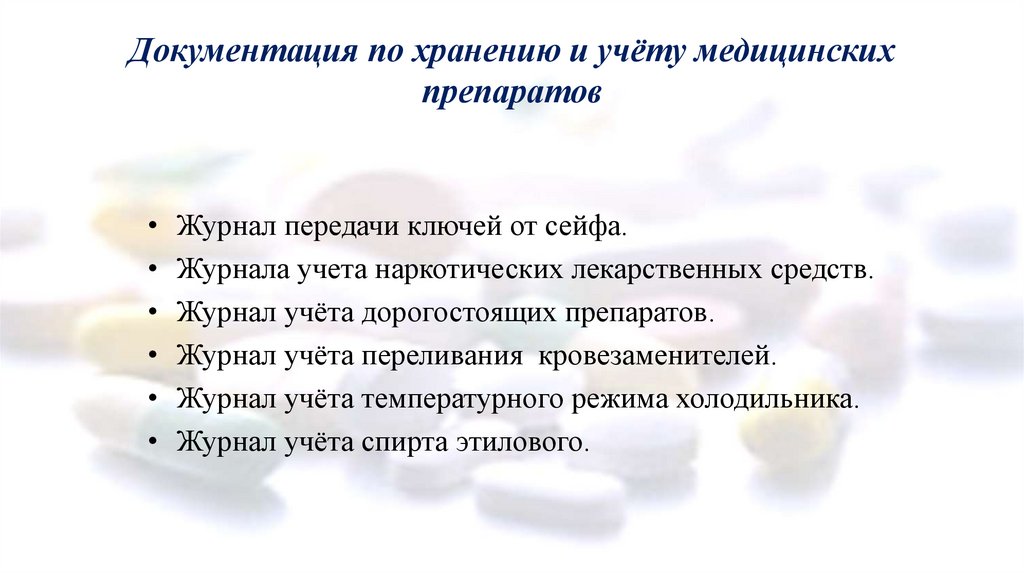 Документация по хранению и учёту медицинских препаратов

• Журнал передачи ключей от сейфа.
• Журнала учета наркотических лекарственных средств.
• Журнал учёта дорогостоящих препаратов.
• Журнал учёта переливания  кровезаменителей.
• Журнал учёта температурного режима холодильника.
• Журнал учёта спирта этилового.